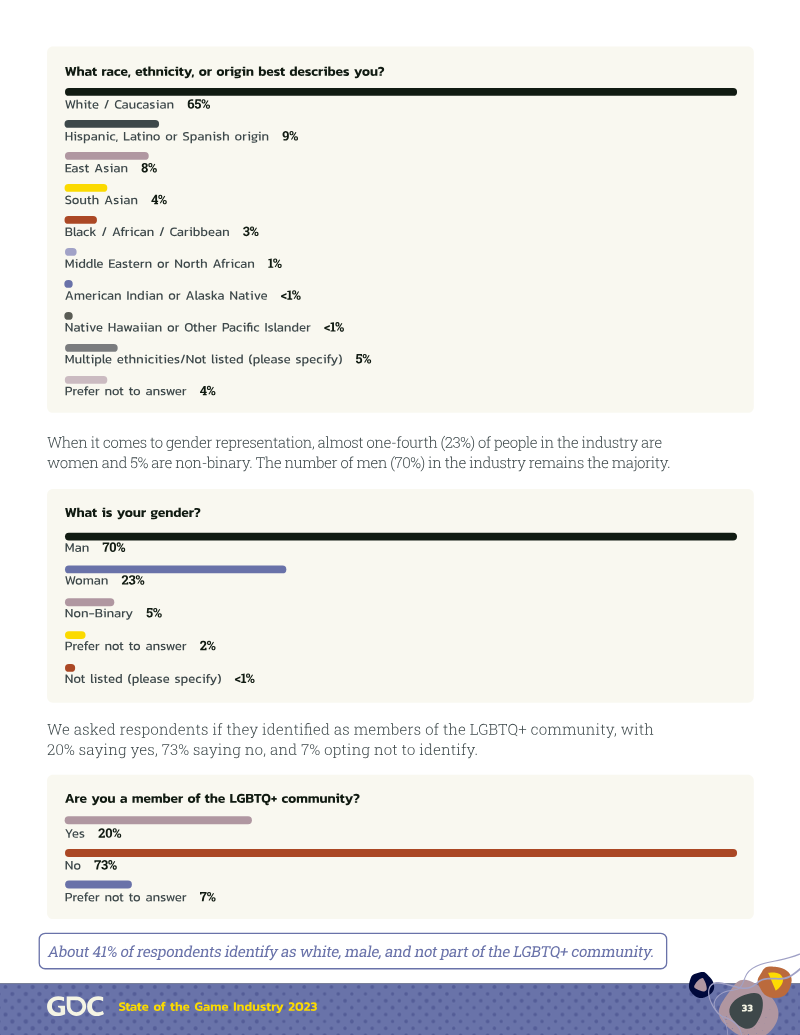 What race, ethnicity, or origin best describes you?

White / Caucasian 65%

Hispanic, Latino or Spanish origin 9%

East Asian 8%

South Asian 4%

Black / African / Caribbean 3%

Middle Eastern or North African 1%

American Indian or Alaska Native <1%

Native Hawaiian or Other Pacific Islander <1%

Multiple ethnicities/Not listed (please specify) 5%

Prefer not to answer 4%

When it comes to gender representation, almost one-fourth (23%) of people in the industry are women and 5% are non-binary. The number of men (70%) in the industry remains the majority.

What is your gender?

Man 70%

Woman 23%

Non-Binary 5%

Prefer not to answer 2%

Not listed (please specify) <1%

We asked respondents if they identified as members of the LGBTQ+ community, with 20% saying yes, 73% saying no, and 7% opting not to identify.

Are you a member of the LGBTQ+ community?

Yes 20%

No 73%

Prefer not to answer 7%

About 41% of respondents identify as white, male, and not part of the LGBTQ+ community.

GDC State of the Game Industry 2023

33